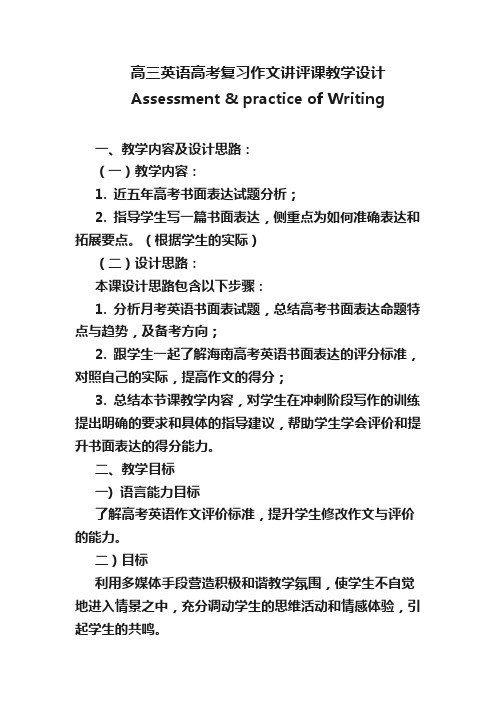 高三英语高考复习作文讲评课教学设计
Assessment & practice of Writing

一、教学内容及设计思路：

（一）教学内容：

1. 近五年高考书面表达试题分析；

2. 指导学生写一篇书面表达，侧重点为如何准确表达和拓展要点。（根据学生的实际）

（二）设计思路：

本课设计思路包含以下步骤：

1. 分析月考英语书面表试题，总结高考书面表达命题特点与趋势，及备考方向；

2. 跟学生一起了解海南高考英语书面表达的评分标准，对照自己的实际，提高作文的得分；

3. 总结本节课教学内容，对学生在冲刺阶段写作的训练提出明确的要求和具体的指导建议，帮助学生学会评价和提升书面表达的得分能力。

二、教学目标

一）语言能力目标

了解高考英语作文评价标准，提升学生修改作文与评价的能力。

二）目标

利用多媒体手段营造积极和谐教学氛围，使学生不自觉地进入情景之中，充分调动学生的思维活动和情感体验，引起学生的共鸣。